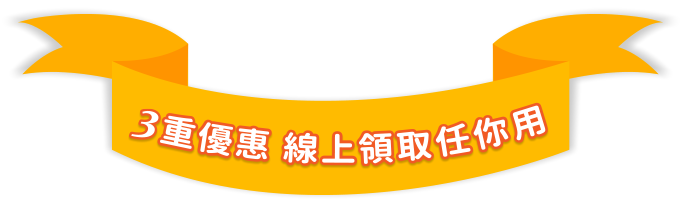 3重優惠 線上領取任你用